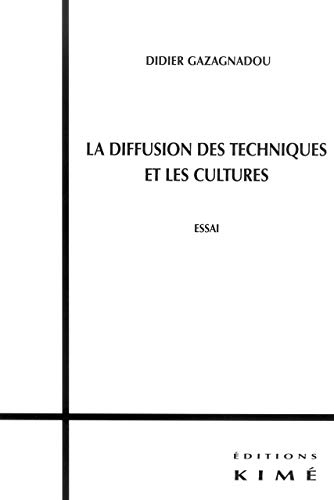 DIDIER GAZAGNADOU

LA DIFFUSION DES TECHNIQUES ET LES CULTURES

ESSAI

ÉDITIONS
KIMÉ